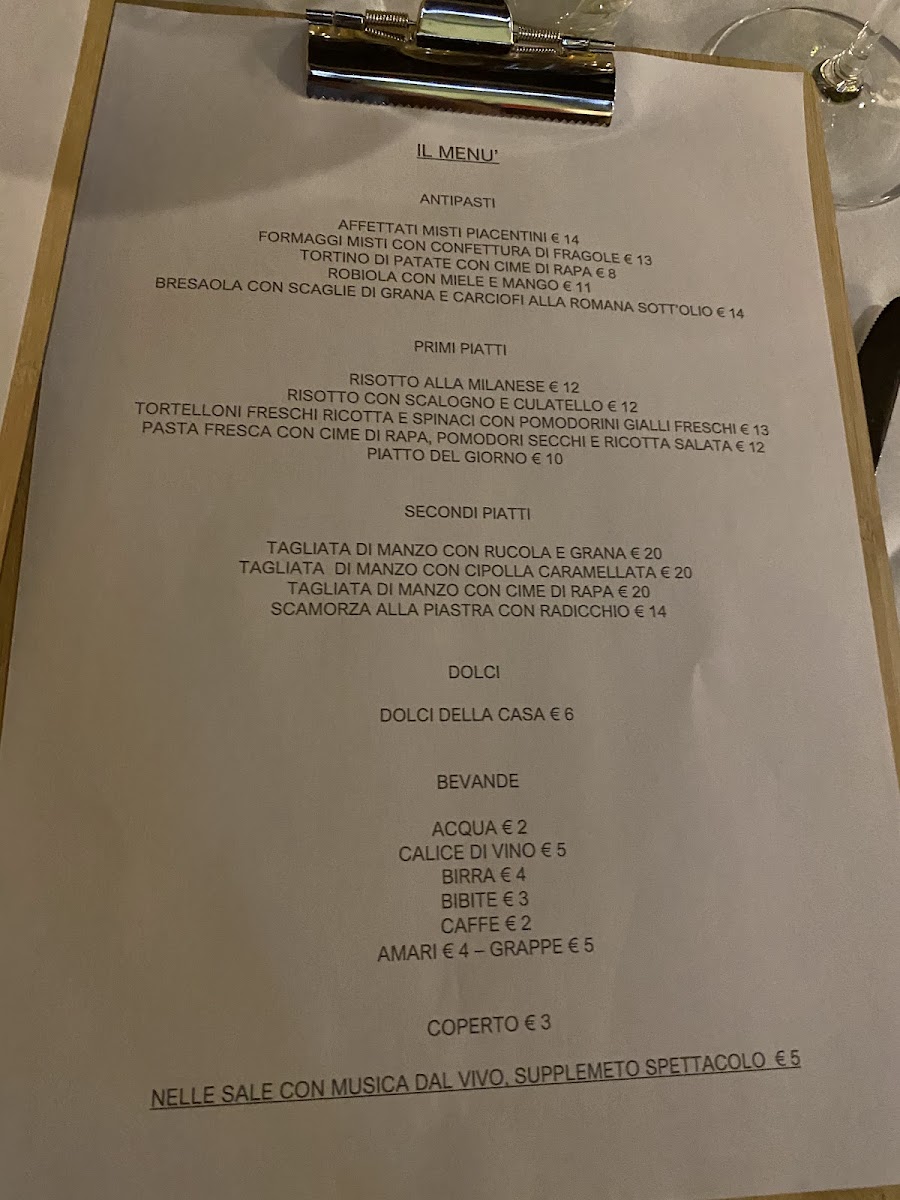 IL MENU'

ANTIPASTI

AFFETTATI MISTI PIACENTINI € 14
FORMAGGI MISTI CON CONFETTURA DI FRAGOLE € 13
TORTINO DI PATATE CON CIME DI RAPA € 8
ROBIOLA CON MIELE E MANGO € 11
BRESAOLA CON SCAGLIE DI GRANA E CARCIOFI ALLA ROMANA SOTT'OLIO € 14

PRIMI PIATTI

RISOTTO ALLA MILANESE € 12
RISOTTO CON SCALOGNO E CULATELLO € 12
TORTELLONI FRESCHI RICOTTA E SPINACI CON POMODORINI GIALLI FRESCHI € 13
PASTA FRESCA CON CIME DI RAPA, POMODORI SECCHI E RICOTTA SALATA € 12
PIATTO DEL GIORNO € 10

SECONDI PIATTI

TAGLIATA DI MANZO CON RUCOLA E GRANA € 20
TAGLIATA DI MANZO CON CIPOLLA CARAMELLATA € 20
TAGLIATA DI MANZO CON CIME DI RAPA € 20
SCAMORZA ALLA PIASTRA CON RADICCHIO € 14

DOLCI

DOLCI DELLA CASA € 6

BEVANDE

ACQUA € 2
CALICE DI VINO € 5
BIRRA € 4
BIBITE € 3
CAFFE € 2
AMARI € 4 – GRAPPE € 5

COPERTO € 3

NELLE SALE CON MUSICA DAL VIVO, SUPPLEMETO SPETTACOLO € 5